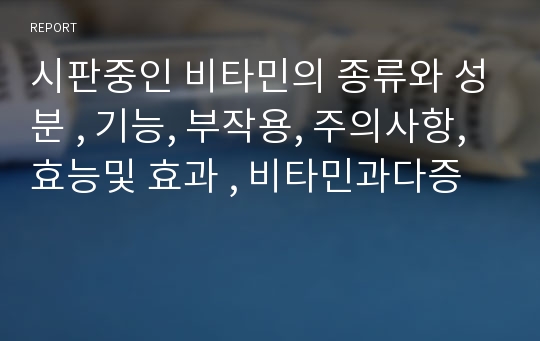 REPORT

시판중인 비타민의 종류와 성분 , 기능, 부작용, 주의사항, 효능및 효과 , 비타민과다증